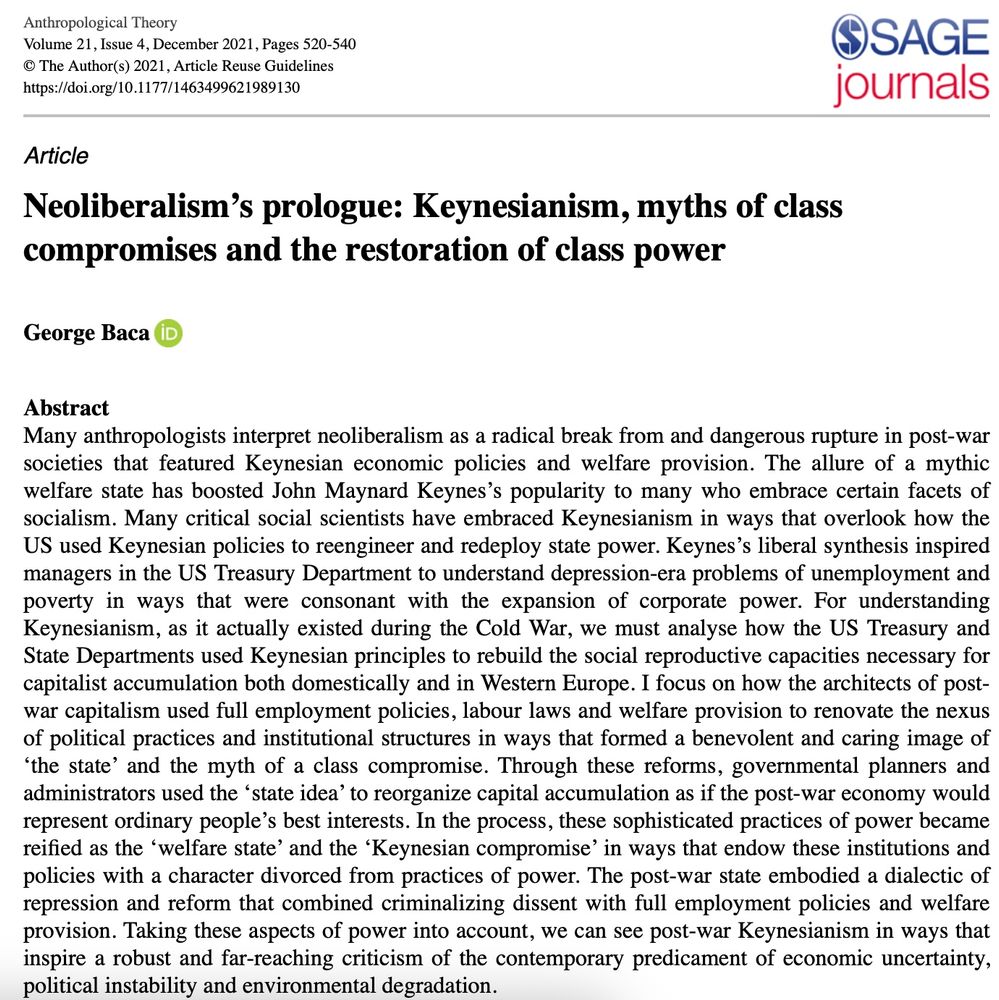 Anthropological Theory
Volume 21, Issue 4, December 2021, Pages 520-540
© The Author(s) 2021, Article Reuse Guidelines
https://doi.org/10.1177/1463499621989130

SAGE journals

Article

Neoliberalism's prologue: Keynesianism, myths of class compromises and the restoration of class power

George Baca iD

Abstract
Many anthropologists interpret neoliberalism as a radical break from and dangerous rupture in post-war societies that featured Keynesian economic policies and welfare provision. The allure of a mythic welfare state has boosted John Maynard Keynes's popularity to many who embrace certain facets of socialism. Many critical social scientists have embraced Keynesianism in ways that overlook how the US used Keynesian policies to reengineer and redeploy state power. Keynes's liberal synthesis inspired managers in the US Treasury Department to understand depression-era problems of unemployment and poverty in ways that were consonant with the expansion of corporate power. For understanding Keynesianism, as it actually existed during the Cold War, we must analyse how the US Treasury and State Departments used Keynesian principles to rebuild the social reproductive capacities necessary for capitalist accumulation both domestically and in Western Europe. I focus on how the architects of post-war capitalism used full employment policies, labour laws and welfare provision to renovate the nexus of political practices and institutional structures in ways that formed a benevolent and caring image of 'the state' and the myth of a class compromise. Through these reforms, governmental planners and administrators used the 'state idea' to reorganize capital accumulation as if the post-war economy would represent ordinary people's best interests. In the process, these sophisticated practices of power became reified as the 'welfare state' and the 'Keynesian compromise' in ways that endow these institutions and policies with a character divorced from practices of power. The post-war state embodied a dialectic of repression and reform that combined criminalizing dissent with full employment policies and welfare provision. Taking these aspects of power into account, we can see post-war Keynesianism in ways that inspire a robust and far-reaching criticism of the contemporary predicament of economic uncertainty, political instability and environmental degradation.